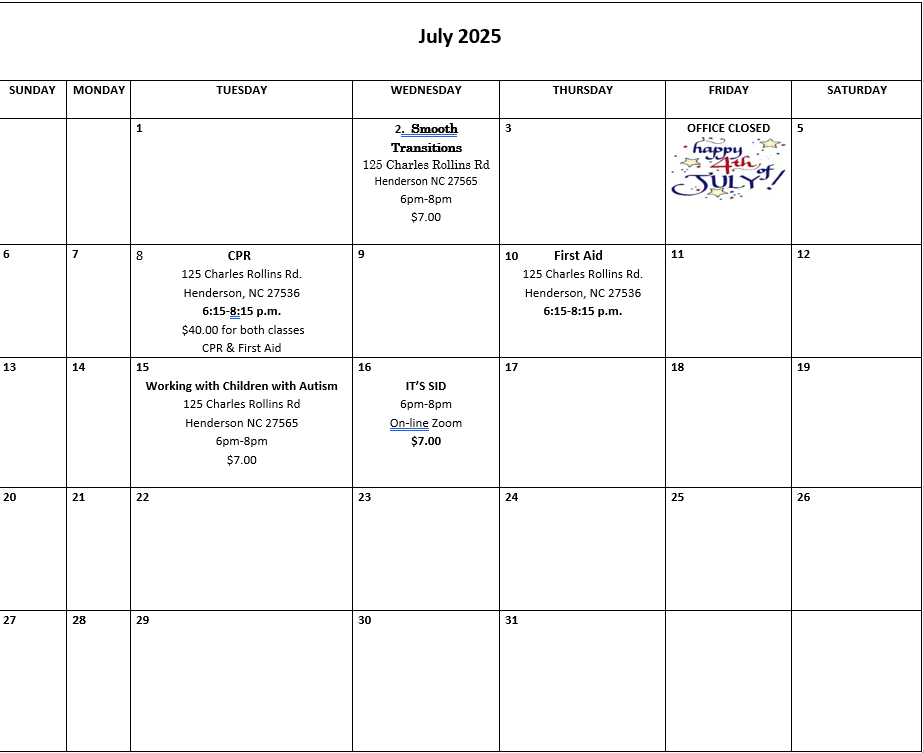 July 2025

| SUNDAY | MONDAY | TUESDAY | WEDNESDAY | THURSDAY | FRIDAY | SATURDAY |
|---|---|---|---|---|---|---|
| | | 1 | 2. Smooth Transitions 125 Charles Rollins Rd Henderson NC 27565 6pm-8pm $7.00 | 3 | OFFICE CLOSED happy 4th of JULY! | 5 |
| 6 | 7 | 8 CPR 125 Charles Rollins Rd. Henderson, NC 27536 6:15-8:15 p.m. $40.00 for both classes CPR & First Aid | 9 | 10 First Aid 125 Charles Rollins Rd. Henderson, NC 27536 6:15-8:15 p.m. | 11 | 12 |
| 13 | 14 | 15 Working with Children with Autism 125 Charles Rollins Rd Henderson NC 27565 6pm-8pm $7.00 | 16 IT'S SID 6pm-8pm On-line Zoom $7.00 | 17 | 18 | 19 |
| 20 | 21 | 22 | 23 | 24 | 25 | 26 |
| 27 | 28 | 29 | 30 | 31 | | |